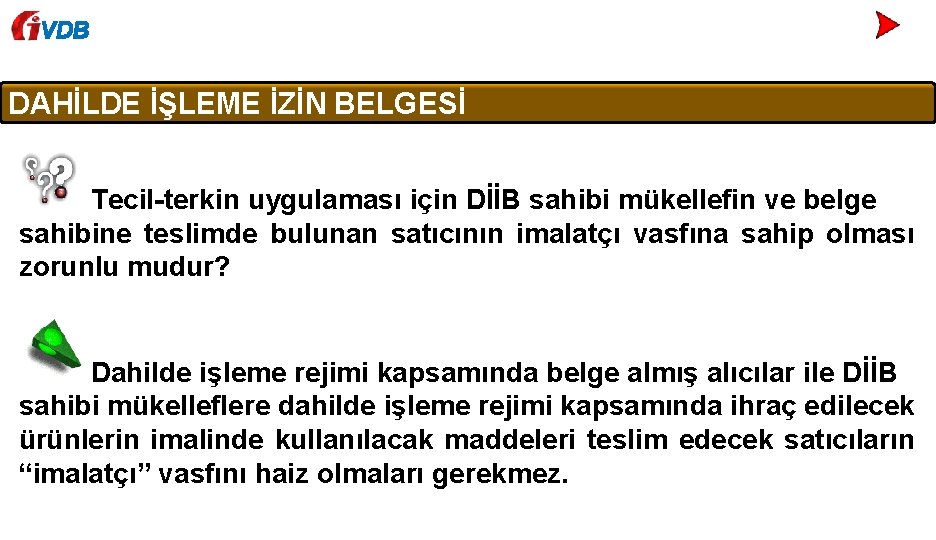 iVDB

DAHİLDE İŞLEME İZİN BELGESİ

Tecil-terkin uygulaması için DİİB sahibi mükellefin ve belge sahibine teslimde bulunan satıcının imalatçı vasfına sahip olması zorunlu mudur?

Dahilde işleme rejimi kapsamında belge almış alıcılar ile DİİB sahibi mükelleflere dahilde işleme rejimi kapsamında ihraç edilecek ürünlerin imalinde kullanılacak maddeleri teslim edecek satıcıların “imalatçı” vasfını haiz olmaları gerekmez.